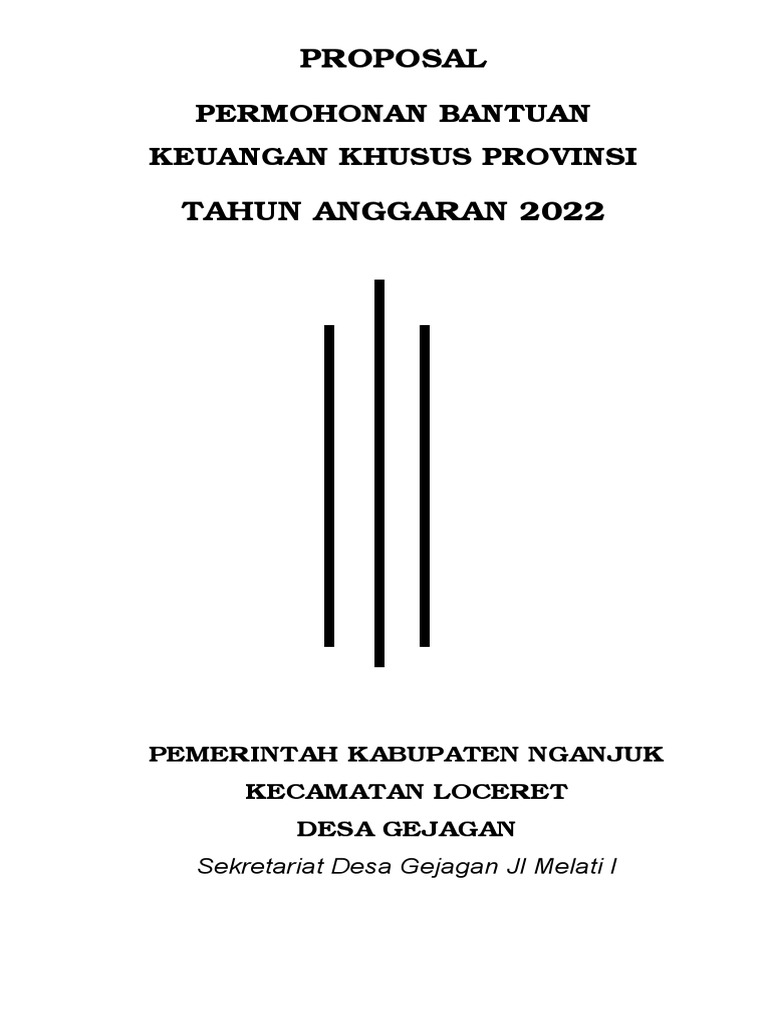 PROPOSAL

PERMOHONAN BANTUAN KEUANGAN KHUSUS PROVINSI

TAHUN ANGGARAN 2022

PEMERINTAH KABUPATEN NGANJUK

KECAMATAN LOCERET

DESA GEJAGAN

Sekretariat Desa Gejagan Jl Melati I